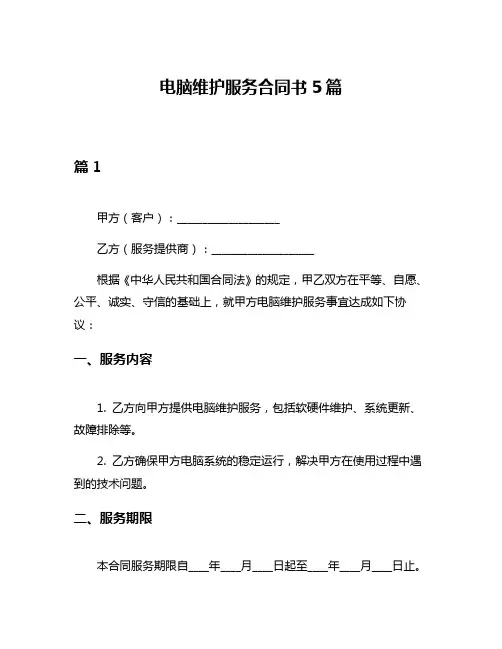 电脑维护服务合同书 5 篇

篇 1

甲方（客户）：__________________

乙方（服务提供商）：__________________

根据《中华人民共和国合同法》的规定，甲乙双方在平等、自愿、公平、诚实、守信的基础上，就甲方电脑维护服务事宜达成如下协议：

一、服务内容

1. 乙方向甲方提供电脑维护服务，包括软硬件维护、系统更新、故障排除等。

2. 乙方确保甲方电脑系统的稳定运行，解决甲方在使用过程中遇到的技术问题。

二、服务期限

本合同服务期限自____年____月____日起至____年____月____日止。